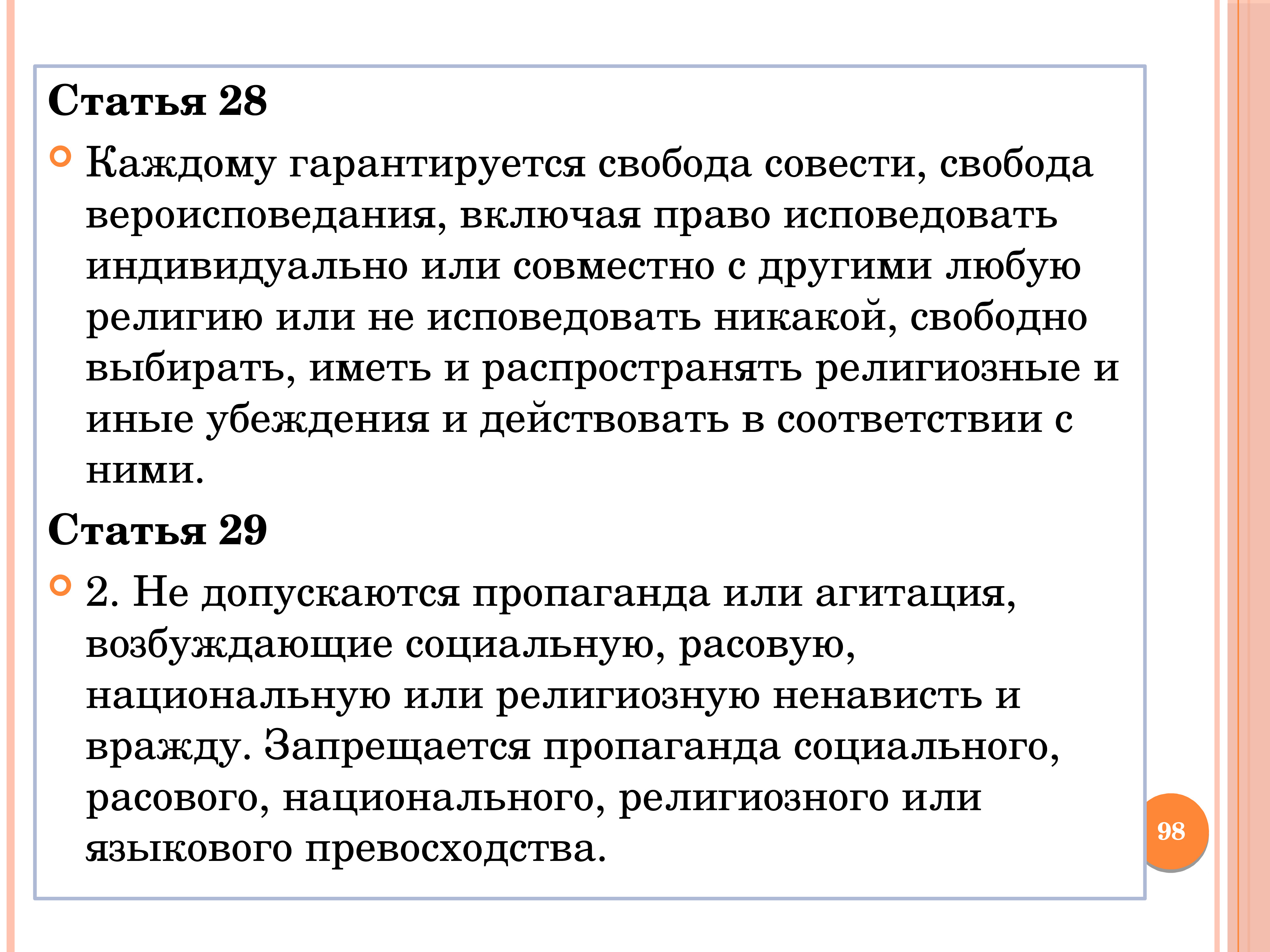 Статья 28

Каждому гарантируется свобода совести, свобода вероисповедания, включая право исповедовать индивидуально или совместно с другими любую религию или не исповедовать никакой, свободно выбирать, иметь и распространять религиозные и иные убеждения и действовать в соответствии с ними.

Статья 29

2. Не допускаются пропаганда или агитация, возбуждающие социальную, расовую, национальную или религиозную ненависть и вражду. Запрещается пропаганда социального, расового, национального, религиозного или языкового превосходства.

98